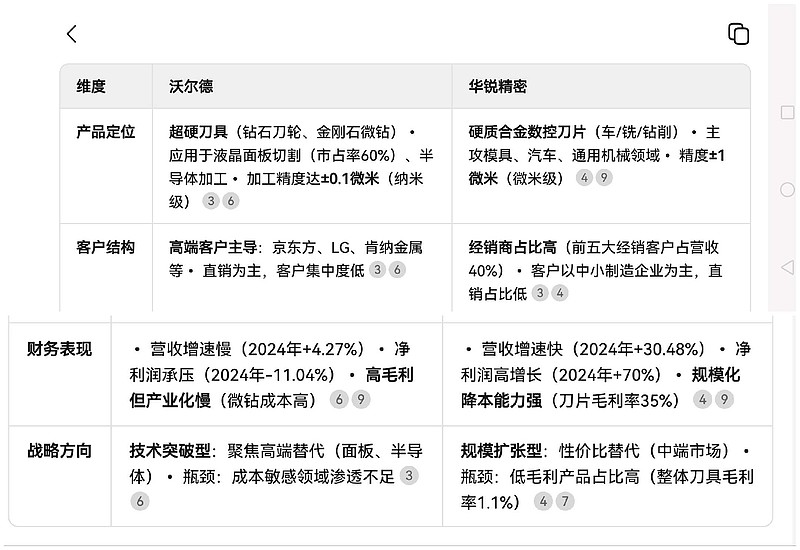 | 维度 | 沃尔德 | 华锐精密 |
|---|---|---|
| 产品定位 | 超硬刀具（钻石刀轮、金刚石微钻）• 应用于液晶面板切割（市占率60%）、半导体加工 • 加工精度达±0.1微米（纳米级） 3 6 | 硬质合金数控刀片（车/铣/钻削）• 主攻模具、汽车、通用机械领域 • 精度±1微米（微米级） 4 9 |
| 客户结构 | 高端客户主导：京东方、LG、肯纳金属等 • 直销为主，客户集中度低 3 6 | 经销商占比高（前五大经销客户占营收40%）• 客户以中小制造企业为主，直销占比低 3 4 |
| 财务表现 | • 营收增速慢（2024年+4.27%）• 净利润承压（2024年-11.04%）• 高毛利但产业化慢（微钻成本高） 6 9 | • 营收增速快（2024年+30.48%）• 净利润高增长（2024年+70%）• 规模化降本能力强（刀片毛利率35%） 4 9 |
| 战略方向 | 技术突破型：聚焦高端替代（面板、半导体）• 瓶颈：成本敏感领域渗透不足 3 6 | 规模扩张型：性价比替代（中端市场）• 瓶颈：低毛利产品占比高（整体刀具毛利率1.1%） 4 7 |